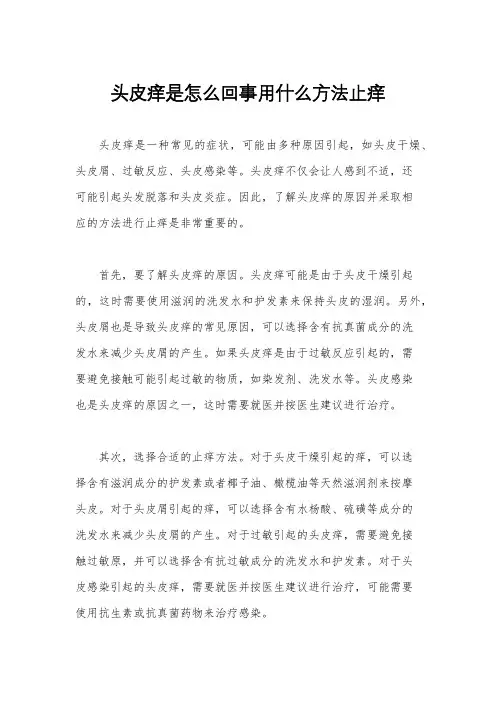 头皮痒是怎么回事用什么方法止痒

头皮痒是一种常见的症状，可能由多种原因引起，如头皮干燥、头皮屑、过敏反应、头皮感染等。头皮痒不仅会让人感到不适，还可能引起头发脱落和头皮炎症。因此，了解头皮痒的原因并采取相应的方法进行止痒是非常重要的。

首先，要了解头皮痒的原因。头皮痒可能是由于头皮干燥引起的，这时需要使用滋润的洗发水和护发素来保持头皮的湿润。另外，头皮屑也是导致头皮痒的常见原因，可以选择含有抗真菌成分的洗发水来减少头皮屑的产生。如果头皮痒是由于过敏反应引起的，需要避免接触可能引起过敏的物质，如染发剂、洗发水等。头皮感染也是头皮痒的原因之一，这时需要就医并按医生建议进行治疗。

其次，选择合适的止痒方法。对于头皮干燥引起的痒，可以选择含有滋润成分的护发素或者椰子油、橄榄油等天然滋润剂来按摩头皮。对于头皮屑引起的痒，可以选择含有水杨酸、硫磺等成分的洗发水来减少头皮屑的产生。对于过敏引起的头皮痒，需要避免接触过敏原，并可以选择含有抗过敏成分的洗发水和护发素。对于头皮感染引起的头皮痒，需要就医并按医生建议进行治疗，可能需要使用抗生素或抗真菌药物来治疗感染。